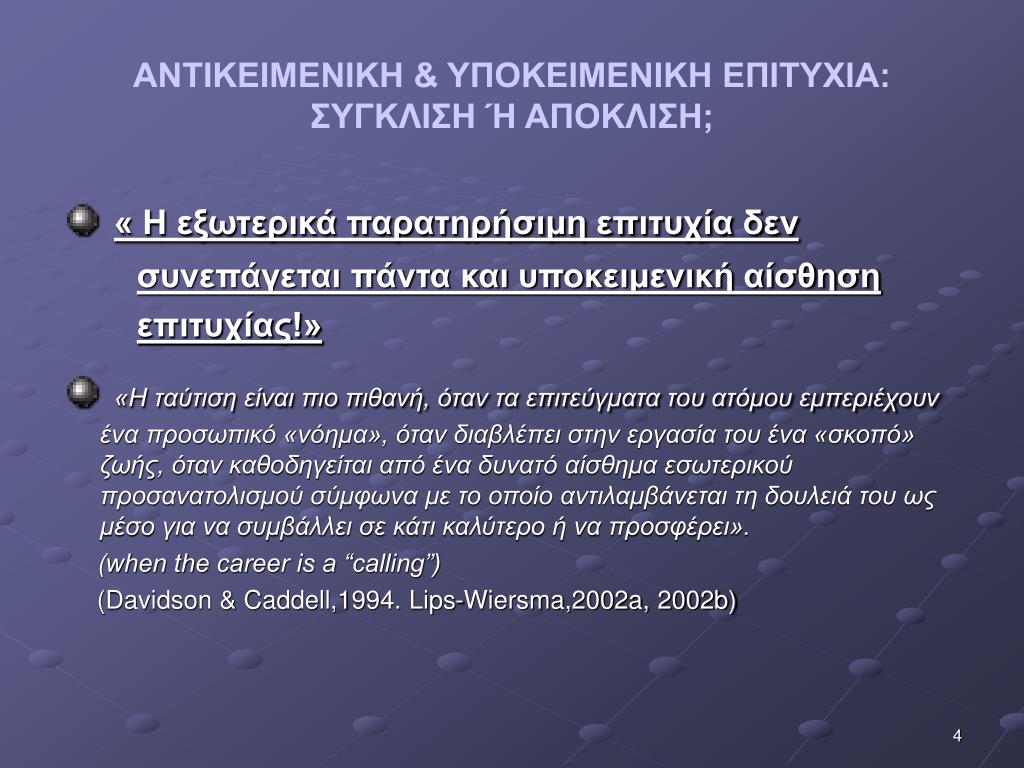 ΑΝΤΙΚΕΙΜΕΝΙΚΗ & ΥΠΟΚΕΙΜΕΝΙΚΗ ΕΠΙΤΥΧΙΑ: ΣΥΓΚΛΙΣΗ Ή ΑΠΟΚΛΙΣΗ;

« Η εξωτερικά παρατηρήσιμη επιτυχία δεν συνεπάγεται πάντα και υποκειμενική αίσθηση επιτυχίας!»

«Η ταύτιση είναι πιο πιθανή, όταν τα επιτεύγματα του ατόμου εμπεριέχουν ένα προσωπικό «νόημα», όταν διαβλέπει στην εργασία του ένα «σκοπό» ζωής, όταν καθοδηγείται από ένα δυνατό αίσθημα εσωτερικού προσανατολισμού σύμφωνα με το οποίο αντιλαμβάνεται τη δουλειά του ως μέσο για να συμβάλλει σε κάτι καλύτερο ή να προσφέρει».

(when the career is a “calling”)

(Davidson & Caddell,1994. Lips-Wiersma,2002a, 2002b)

4